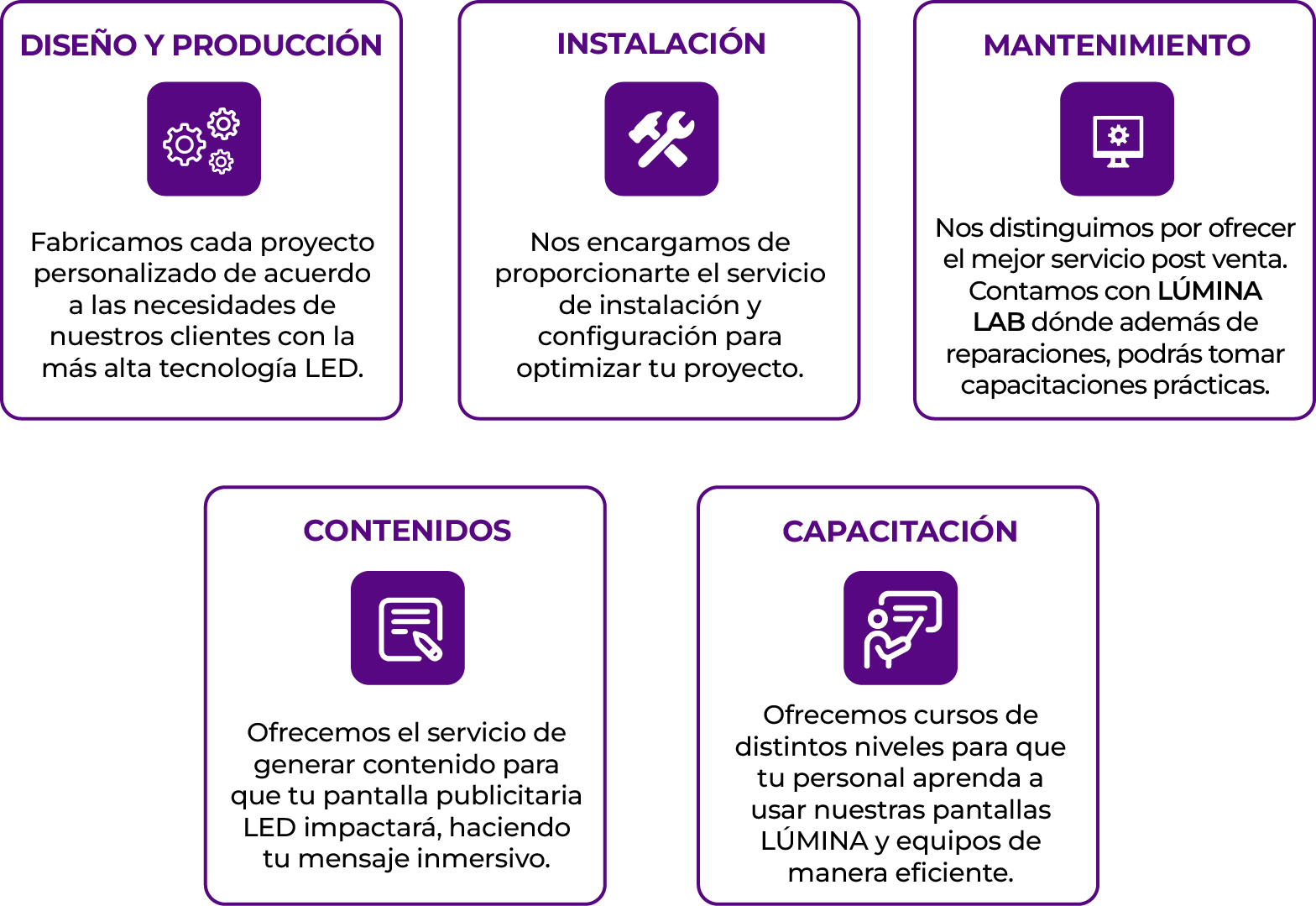 DISEÑO Y PRODUCCIÓN

Fabricamos cada proyecto personalizado de acuerdo a las necesidades de nuestros clientes con la más alta tecnología LED.

INSTALACIÓN

Nos encargamos de proporcionarte el servicio de instalación y configuración para optimizar tu proyecto.

MANTENIMIENTO

Nos distinguimos por ofrecer el mejor servicio post venta. Contamos con LÚMINA LAB dónde además de reparaciones, podrás tomar capacitaciones prácticas.

CONTENIDOS

Ofrecemos el servicio de generar contenido para que tu pantalla publicitaria LED impactará, haciendo tu mensaje inmersivo.

CAPACITACIÓN

Ofrecemos cursos de distintos niveles para que tu personal aprenda a usar nuestras pantallas LÚMINA y equipos de manera eficiente.